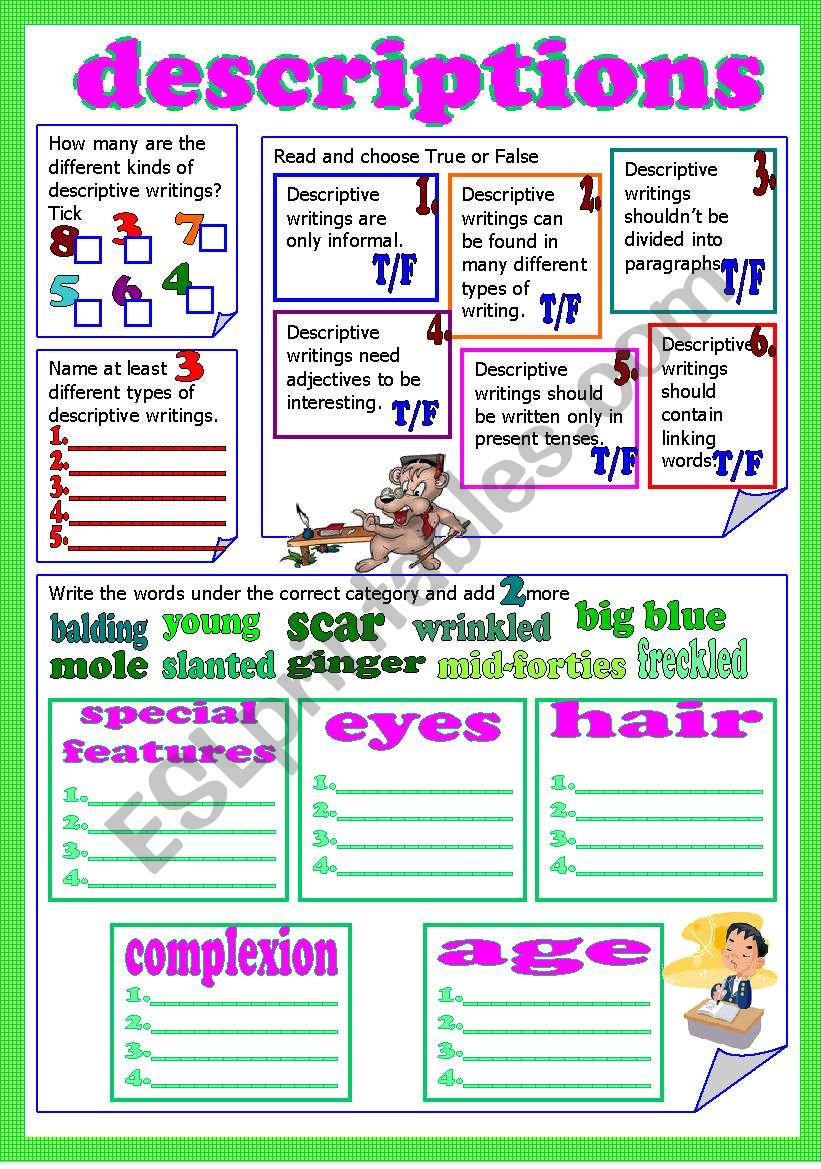 descriptions

How many are the different kinds of descriptive writings? Tick
8 3 7
5 6 4

Name at least 3 different types of descriptive writings.
1.____________
2.____________
3.____________
4.____________
5.____________

Read and choose True or False

1. Descriptive writings are only informal. T/F

2. Descriptive writings can be found in many different types of writing. T/F

3. Descriptive writings shouldn't be divided into paragraphs. T/F

4. Descriptive writings need adjectives to be interesting. T/F

5. Descriptive writings should be written only in present tenses. T/F

6. Descriptive writings should contain linking words. T/F

Write the words under the correct category and add 2 more

balding young scar wrinkled big blue
mole slanted ginger mid-forties freckled

special features
1.____________
2.____________
3.____________
4.____________

eyes
1.____________
2.____________
3.____________
4.____________

hair
1.____________
2.____________
3.____________
4.____________

complexion
1.____________
2.____________
3.____________
4.____________

age
1.____________
2.____________
3.____________
4.____________

ESLprintables.com